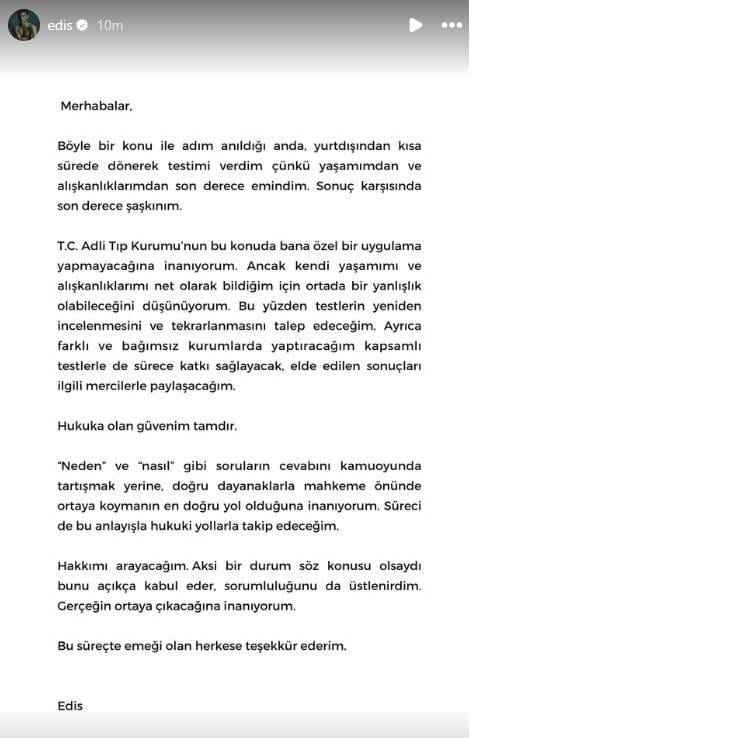 edis 10m

Merhabalar,

Böyle bir konu ile adım anıldığı anda, yurtdışından kısa sürede dönerek testimi verdim çünkü yaşamımdan ve alışkanlıklarımdan son derece emindim. Sonuç karşısında son derece şaşkınım.

T.C. Adli Tıp Kurumu'nun bu konuda bana özel bir uygulama yapmayacağına inanıyorum. Ancak kendi yaşamımı ve alışkanlıklarımı net olarak bildiğim için ortada bir yanlışlık olabileceğini düşünüyorum. Bu yüzden testlerin yeniden incelenmesini ve tekrarlanmasını talep edeceğim. Ayrıca farklı ve bağımsız kurumlarda yaptıracağım kapsamlı testlerle de sürece katkı sağlayacak, elde edilen sonuçları ilgili mercilerle paylaşacağım.

Hukuka olan güvenim tamdır.

"Neden" ve "nasıl" gibi soruların cevabını kamuoyunda tartışmak yerine, doğru dayanaklarla mahkeme önünde ortaya koymanın en doğru yol olduğuna inanıyorum. Süreci de bu anlayışla hukuki yollarla takip edeceğim.

Hakkımı arayacağım. Aksi bir durum söz konusu olsaydı bunu açıkça kabul eder, sorumluluğunu da üstlenirdim. Gerçeğin ortaya çıkacağına inanıyorum.

Bu süreçte emeği olan herkese teşekkür ederim.

Edis